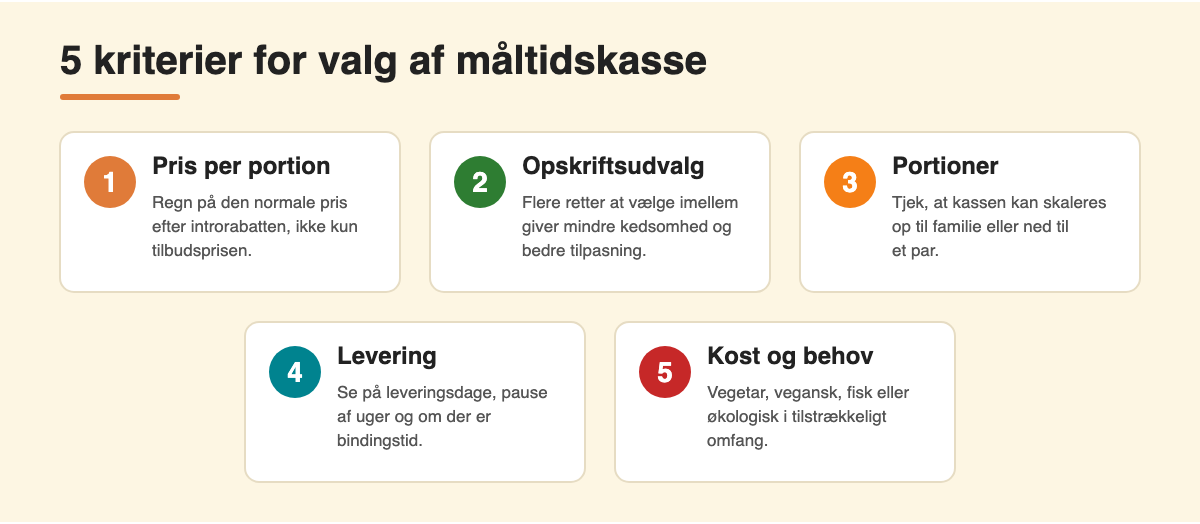 5 kriterier for valg af måltidskasse

1
Pris per portion
Regn på den normale pris efter introrabatten, ikke kun tilbudsprisen.

2
Opskriftsudvalg
Flere retter at vælge imellem giver mindre kedsomhed og bedre tilpasning.

3
Portioner
Tjek, at kassen kan skaleres op til familie eller ned til et par.

4
Levering
Se på leveringsdage, pause af uger og om der er bindingstid.

5
Kost og behov
Vegetar, vegansk, fisk eller økologisk i tilstrækkeligt omfang.